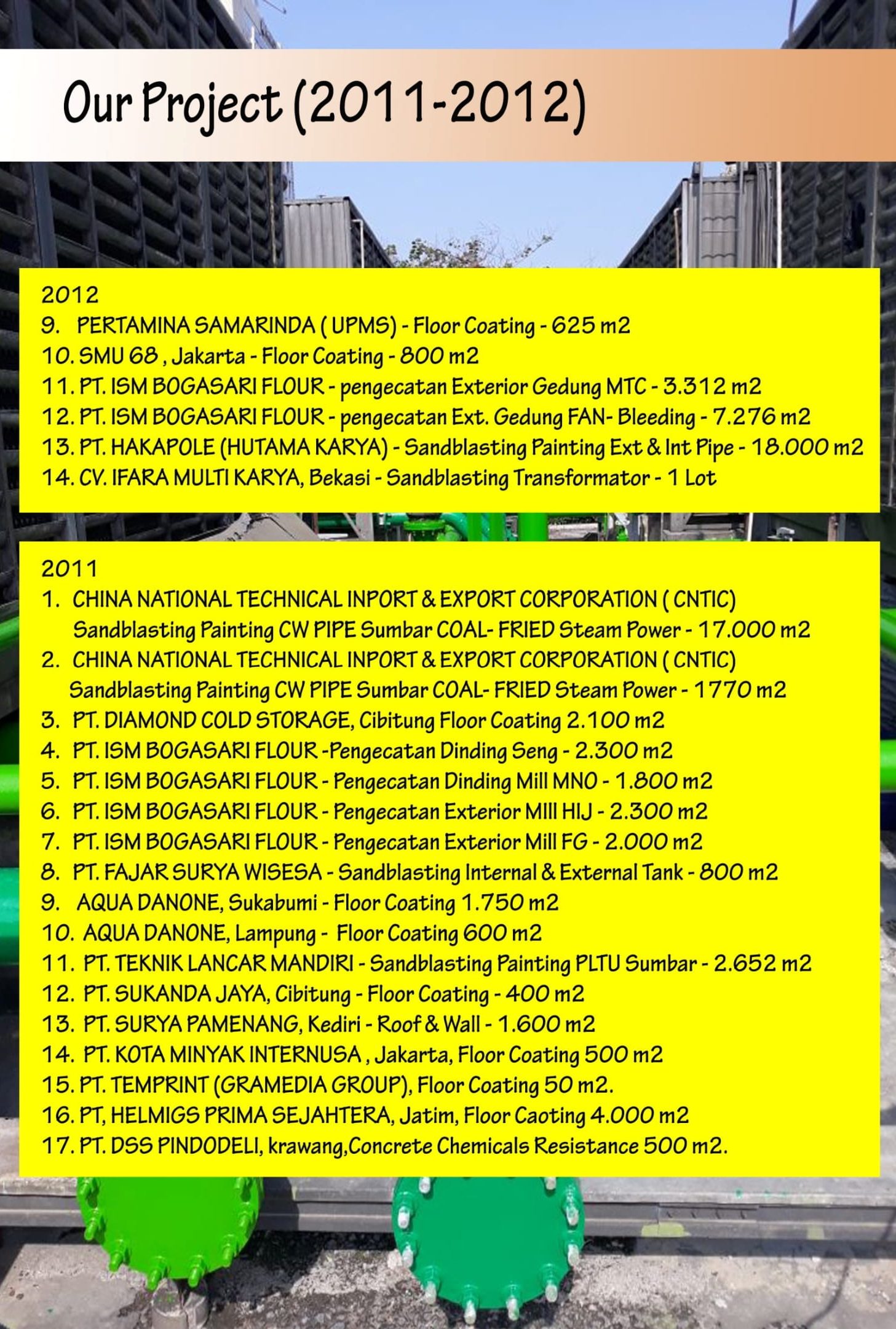 Our Project (2011-2012)

2012
9. PERTAMINA SAMARINDA ( UPMS) - Floor Coating - 625 m2
10. SMU 68 , Jakarta - Floor Coating - 800 m2
11. PT. ISM BOGASARI FLOUR - pengecatan Exterior Gedung MTC - 3.312 m2
12. PT. ISM BOGASARI FLOUR - pengecatan Ext. Gedung FAN- Bleeding - 7.276 m2
13. PT. HAKAPOLE (HUTAMA KARYA) - Sandblasting Painting Ext & Int Pipe - 18.000 m2
14. CV. IFARA MULTI KARYA, Bekasi - Sandblasting Transformator - 1 Lot

2011
1. CHINA NATIONAL TECHNICAL INPORT & EXPORT CORPORATION ( CNTIC) Sandblasting Painting CW PIPE Sumbar COAL- FRIED Steam Power - 17.000 m2
2. CHINA NATIONAL TECHNICAL INPORT & EXPORT CORPORATION ( CNTIC) Sandblasting Painting CW PIPE Sumbar COAL- FRIED Steam Power - 1770 m2
3. PT. DIAMOND COLD STORAGE, Cibitung Floor Coating 2.100 m2
4. PT. ISM BOGASARI FLOUR -Pengecatan Dinding Seng - 2.300 m2
5. PT. ISM BOGASARI FLOUR - Pengecatan Dinding Mill MNO - 1.800 m2
6. PT. ISM BOGASARI FLOUR - Pengecatan Exterior MIll HIJ - 2.300 m2
7. PT. ISM BOGASARI FLOUR - Pengecatan Exterior Mill FG - 2.000 m2
8. PT. FAJAR SURYA WISESA - Sandblasting Internal & External Tank - 800 m2
9. AQUA DANONE, Sukabumi - Floor Coating 1.750 m2
10. AQUA DANONE, Lampung - Floor Coating 600 m2
11. PT. TEKNIK LANCAR MANDIRI - Sandblasting Painting PLTU Sumbar - 2.652 m2
12. PT. SUKANDA JAYA, Cibitung - Floor Coating - 400 m2
13. PT. SURYA PAMENANG, Kediri - Roof & Wall - 1.600 m2
14. PT. KOTA MINYAK INTERNUSA , Jakarta, Floor Coating 500 m2
15. PT. TEMPRINT (GRAMEDIA GROUP), Floor Coating 50 m2.
16. PT, HELMIGS PRIMA SEJAHTERA, Jatim, Floor Caoting 4.000 m2
17. PT. DSS PINDODELI, krawang,Concrete Chemicals Resistance 500 m2.